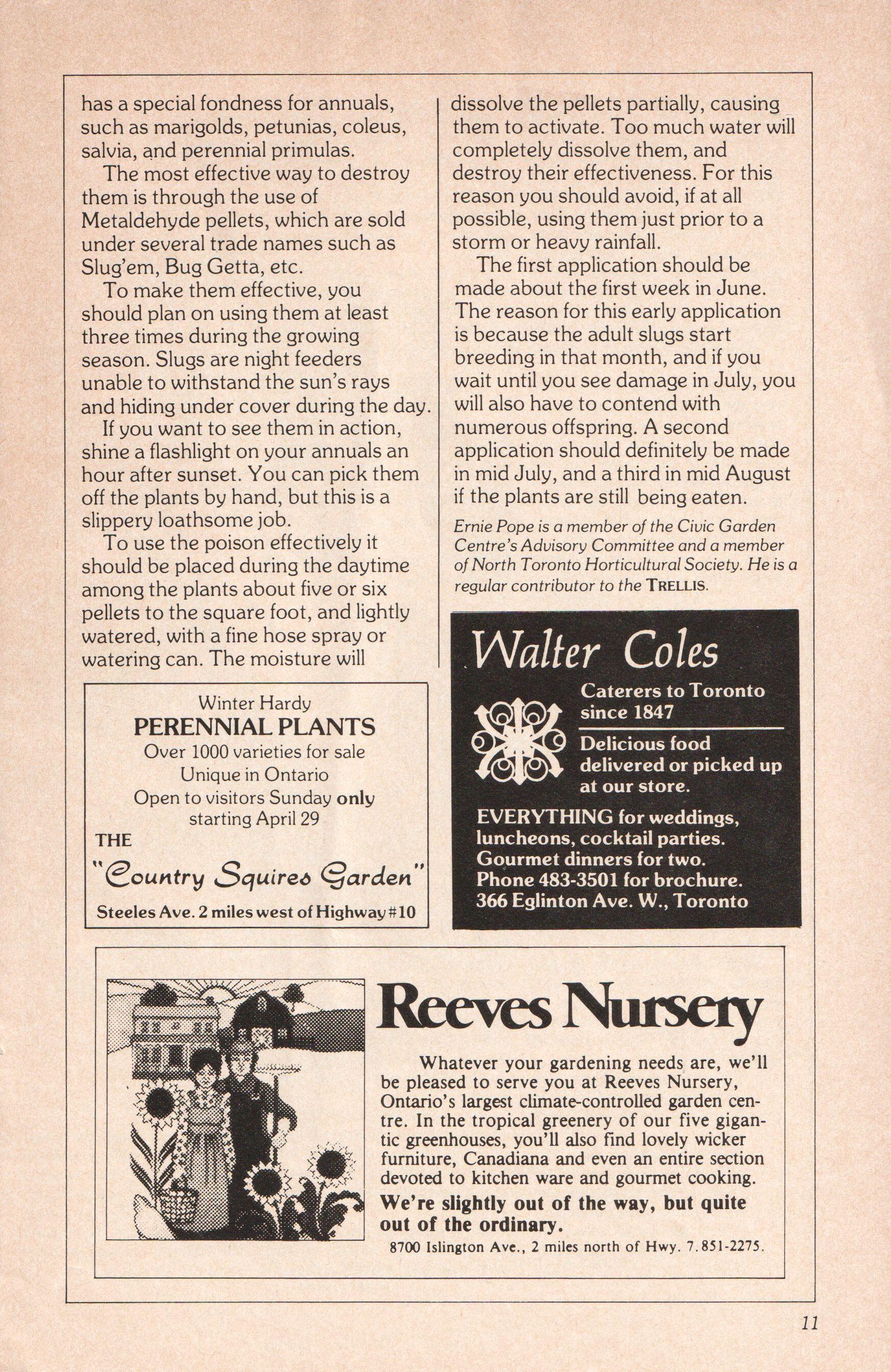 has a special fondness for annuals, such as marigolds, petunias, coleus, salvia, and perennial primulas.

The most effective way to destroy them is through the use of Metaldehyde pellets, which are sold under several trade names such as Slug'em, Bug Getta, etc.

To make them effective, you should plan on using them at least three times during the growing season. Slugs are night feeders unable to withstand the sun's rays and hiding under cover during the day.

If you want to see them in action, shine a flashlight on your annuals an hour after sunset. You can pick them off the plants by hand, but this is a slippery loathsome job.

To use the poison effectively it should be placed during the daytime among the plants about five or six pellets to the square foot, and lightly watered, with a fine hose spray or watering can. The moisture will dissolve the pellets partially, causing them to activate. Too much water will completely dissolve them, and destroy their effectiveness. For this reason you should avoid, if at all possible, using them just prior to a storm or heavy rainfall.

The first application should be made about the first week in June. The reason for this early application is because the adult slugs start breeding in that month, and if you wait until you see damage in July, you will also have to contend with numerous offspring. A second application should definitely be made in mid July, and a third in mid August if the plants are still being eaten.

Ernie Pope is a member of the Civic Garden Centre's Advisory Committee and a member of North Toronto Horticultural Society. He is a regular contributor to the TRELLIS.

Winter Hardy
PERENNIAL PLANTS
Over 1000 varieties for sale
Unique in Ontario
Open to visitors Sunday only
starting April 29
THE
"Country Squires Garden"
Steeles Ave. 2 miles west of Highway #10

Walter Coles
Caterers to Toronto
since 1847
Delicious food
delivered or picked up
at our store.
EVERYTHING for weddings,
luncheons, cocktail parties.
Gourmet dinners for two.
Phone 483-3501 for brochure.
366 Eglinton Ave. W., Toronto

Reeves Nursery

Whatever your gardening needs are, we'll be pleased to serve you at Reeves Nursery, Ontario's largest climate-controlled garden centre. In the tropical greenery of our five gigantic greenhouses, you'll also find lovely wicker furniture, Canadiana and even an entire section devoted to kitchen ware and gourmet cooking.

We're slightly out of the way, but quite out of the ordinary.

8700 Islington Ave., 2 miles north of Hwy. 7. 851-2275.

11